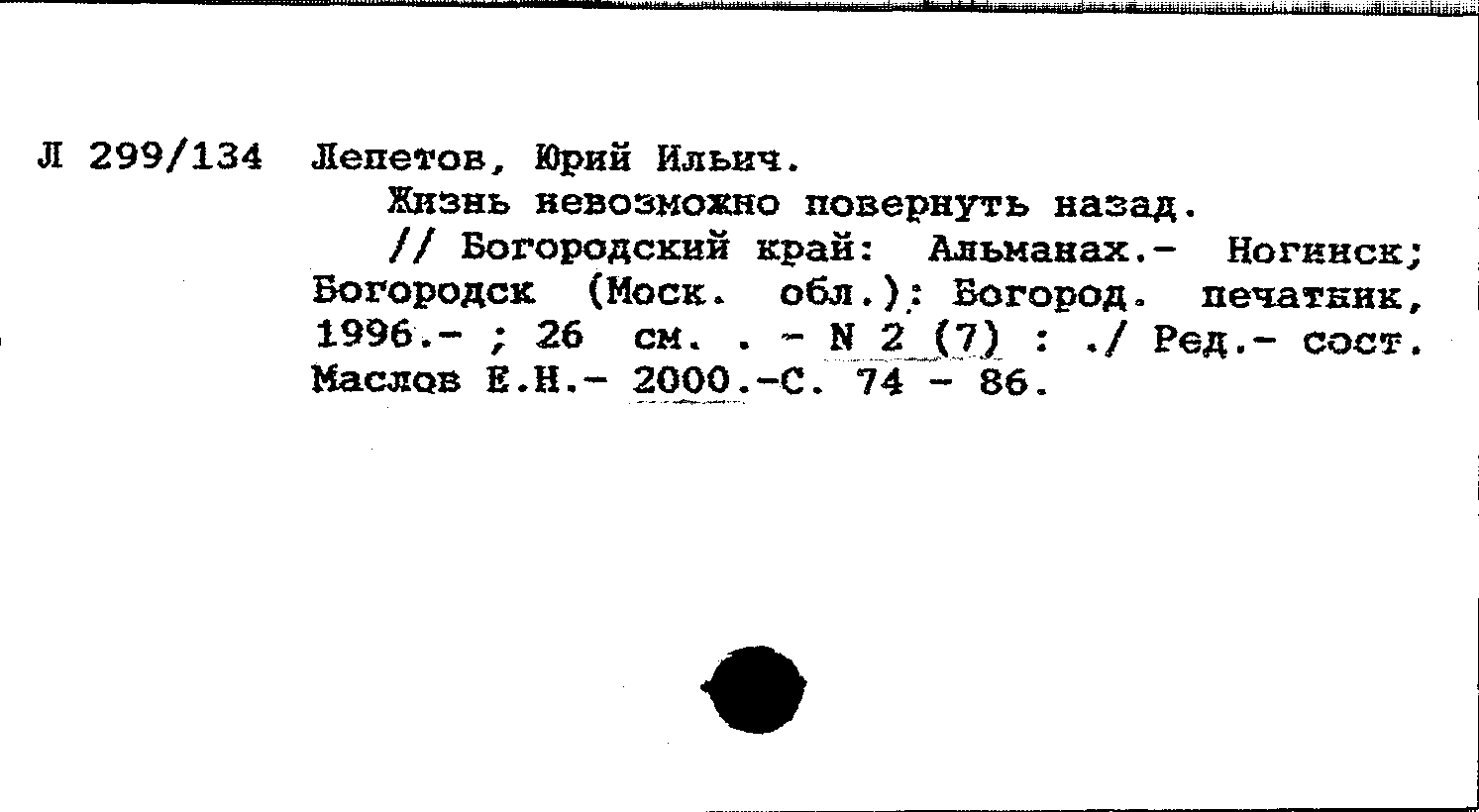 Л 299/134 Лепетов, Юрий Ильич.

Жизнь невозможно повернуть назад.

// Богородский край: Альманах.- Ногинск; Богородск (Моск. обл.): Богород. печатник, 1996.- ; 26 см. . - N 2 (7) : ./ Ред.- сост. Маслов Е.Н.- 2000.-С. 74 - 86.